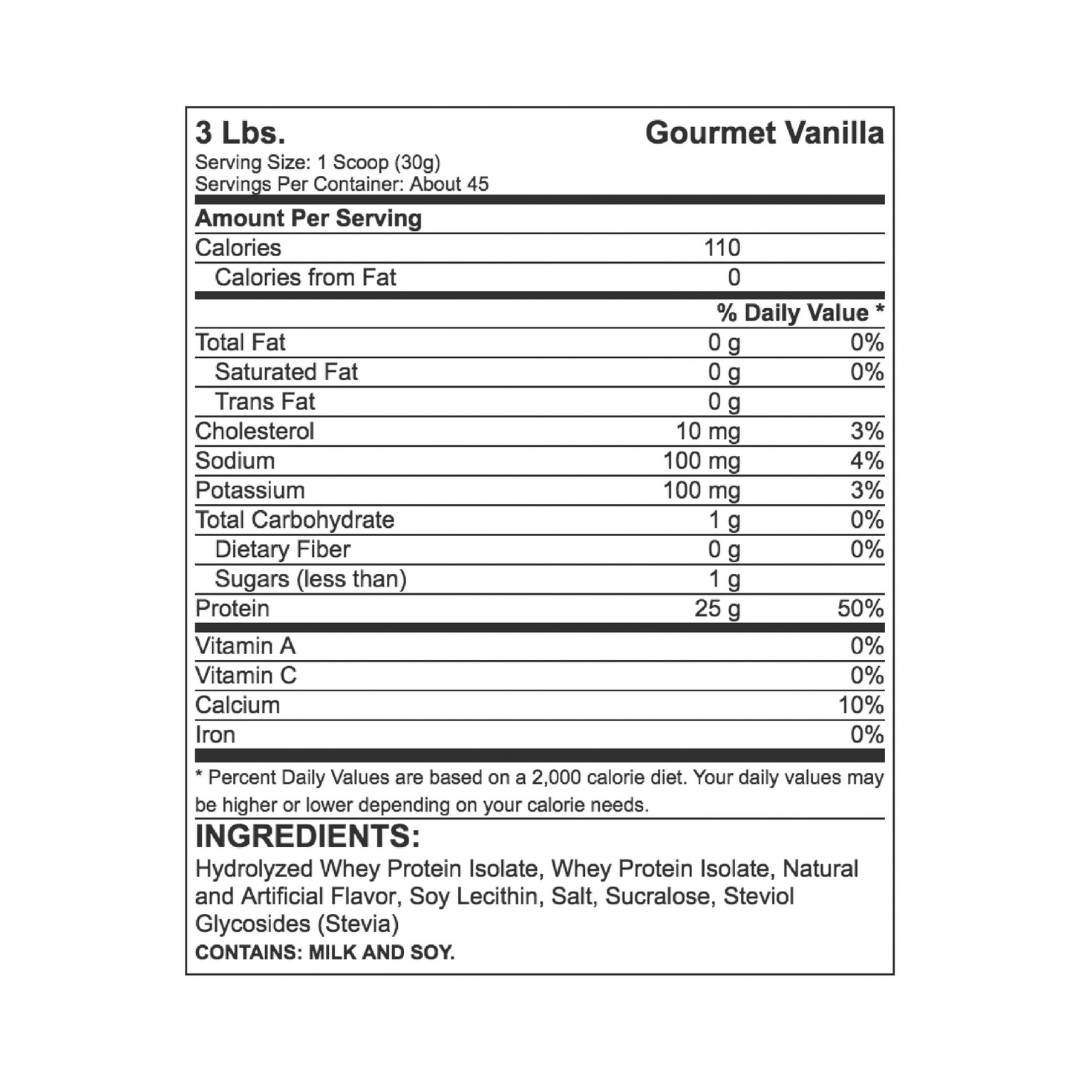 3 Lbs. Gourmet Vanilla
Serving Size: 1 Scoop (30g)
Servings Per Container: About 45

| Amount Per Serving | | |
|---|---|---|
| Calories | 110 | |
| Calories from Fat | 0 | |
| | | % Daily Value * |
| Total Fat | 0 g | 0% |
| Saturated Fat | 0 g | 0% |
| Trans Fat | 0 g | |
| Cholesterol | 10 mg | 3% |
| Sodium | 100 mg | 4% |
| Potassium | 100 mg | 3% |
| Total Carbohydrate | 1 g | 0% |
| Dietary Fiber | 0 g | 0% |
| Sugars (less than) | 1 g | |
| Protein | 25 g | 50% |
| Vitamin A | | 0% |
| Vitamin C | | 0% |
| Calcium | | 10% |
| Iron | | 0% |

* Percent Daily Values are based on a 2,000 calorie diet. Your daily values may be higher or lower depending on your calorie needs.

INGREDIENTS:
Hydrolyzed Whey Protein Isolate, Whey Protein Isolate, Natural and Artificial Flavor, Soy Lecithin, Salt, Sucralose, Steviol Glycosides (Stevia)
CONTAINS: MILK AND SOY.